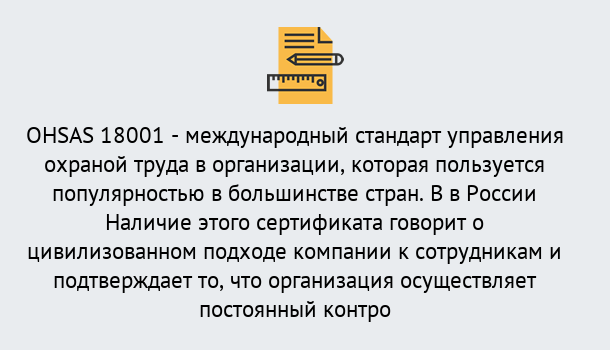 OHSAS 18001 - международный стандарт управления охраной труда в организации, которая пользуется популярностью в большинстве стран. В в России Наличие этого сертификата говорит о цивилизованном подходе компании к сотрудникам и подтверждает то, что организация осуществляет постоянный контро